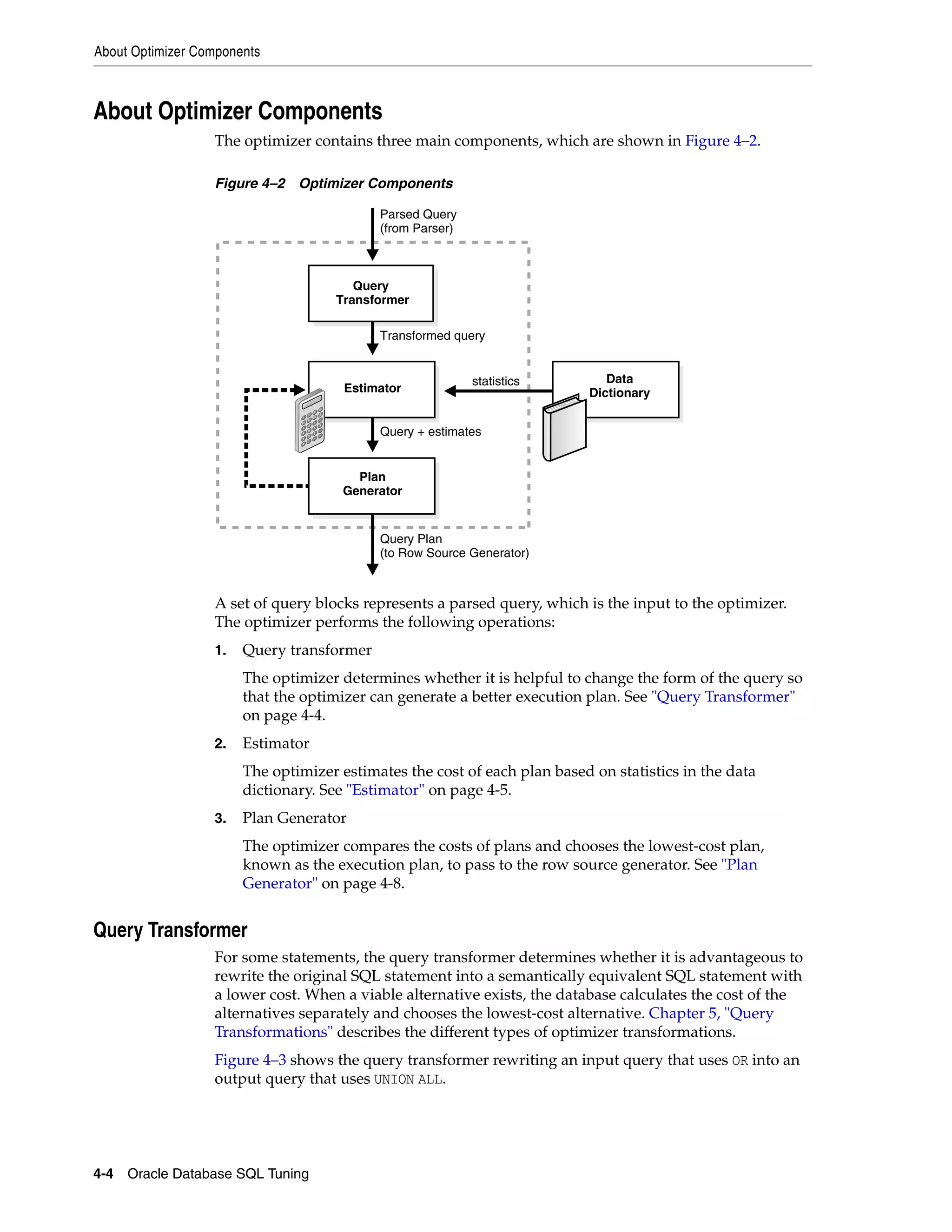 About Optimizer Components

About Optimizer Components

The optimizer contains three main components, which are shown in Figure 4–2.

Figure 4–2 Optimizer Components

Parsed Query
(from Parser)

Query
Transformer

Transformed query

Estimator

statistics

Data
Dictionary

Query + estimates

Plan
Generator

Query Plan
(to Row Source Generator)

A set of query blocks represents a parsed query, which is the input to the optimizer. The optimizer performs the following operations:

1. Query transformer

The optimizer determines whether it is helpful to change the form of the query so that the optimizer can generate a better execution plan. See "Query Transformer" on page 4-4.

2. Estimator

The optimizer estimates the cost of each plan based on statistics in the data dictionary. See "Estimator" on page 4-5.

3. Plan Generator

The optimizer compares the costs of plans and chooses the lowest-cost plan, known as the execution plan, to pass to the row source generator. See "Plan Generator" on page 4-8.

Query Transformer

For some statements, the query transformer determines whether it is advantageous to rewrite the original SQL statement into a semantically equivalent SQL statement with a lower cost. When a viable alternative exists, the database calculates the cost of the alternatives separately and chooses the lowest-cost alternative. Chapter 5, "Query Transformations" describes the different types of optimizer transformations.

Figure 4–3 shows the query transformer rewriting an input query that uses OR into an output query that uses UNION ALL.

4-4 Oracle Database SQL Tuning